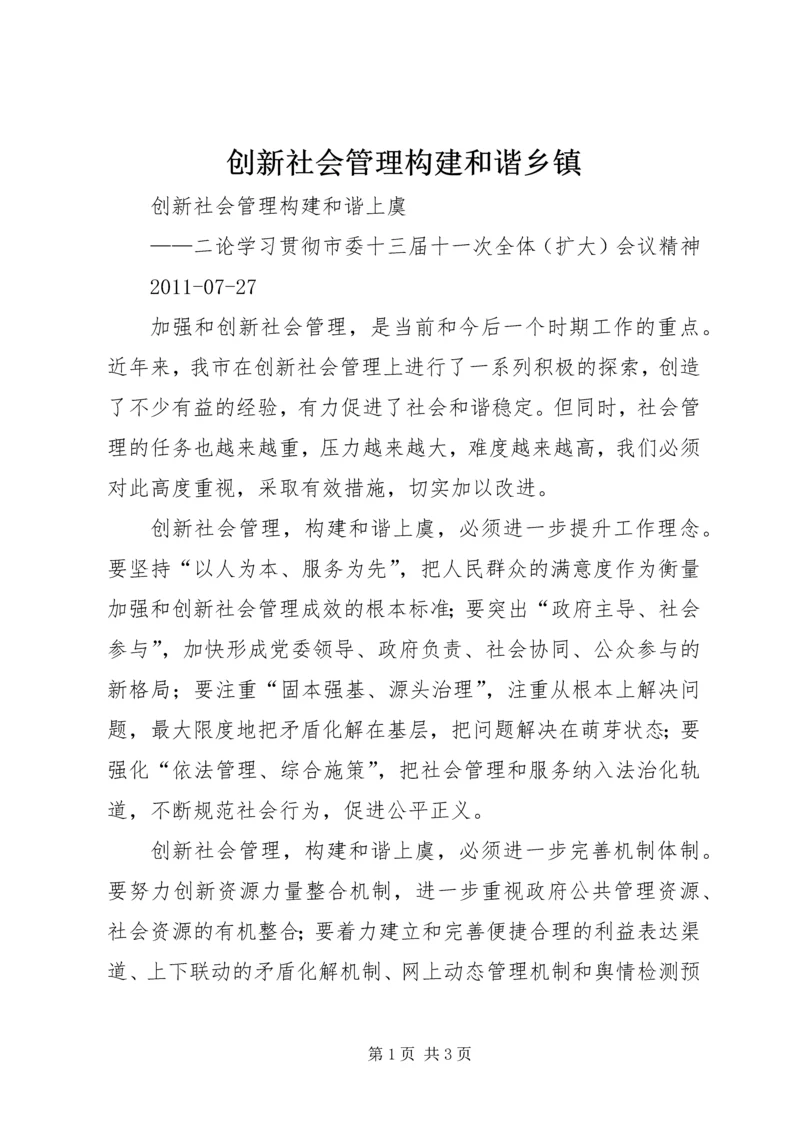 创新社会管理构建和谐乡镇

创新社会管理构建和谐上虞

——二论学习贯彻市委十三届十一次全体（扩大）会议精神

2011-07-27

加强和创新社会管理，是当前和今后一个时期工作的重点。近年来，我市在创新社会管理上进行了一系列积极的探索，创造了不少有益的经验，有力促进了社会和谐稳定。但同时，社会管理的任务也越来越重，压力越来越大，难度越来越高，我们必须对此高度重视，采取有效措施，切实加以改进。

创新社会管理，构建和谐上虞，必须进一步提升工作理念。要坚持“以人为本、服务为先”，把人民群众的满意度作为衡量加强和创新社会管理成效的根本标准；要突出“政府主导、社会参与”，加快形成党委领导、政府负责、社会协同、公众参与的新格局；要注重“固本强基、源头治理”，注重从根本上解决问题，最大限度地把矛盾化解在基层，把问题解决在萌芽状态；要强化“依法管理、综合施策”，把社会管理和服务纳入法治化轨道，不断规范社会行为，促进公平正义。

创新社会管理，构建和谐上虞，必须进一步完善机制体制。要努力创新资源力量整合机制，进一步重视政府公共管理资源、社会资源的有机整合；要着力建立和完善便捷合理的利益表达渠道、上下联动的矛盾化解机制、网上动态管理机制和舆情检测预

第 1 页 共 3 页